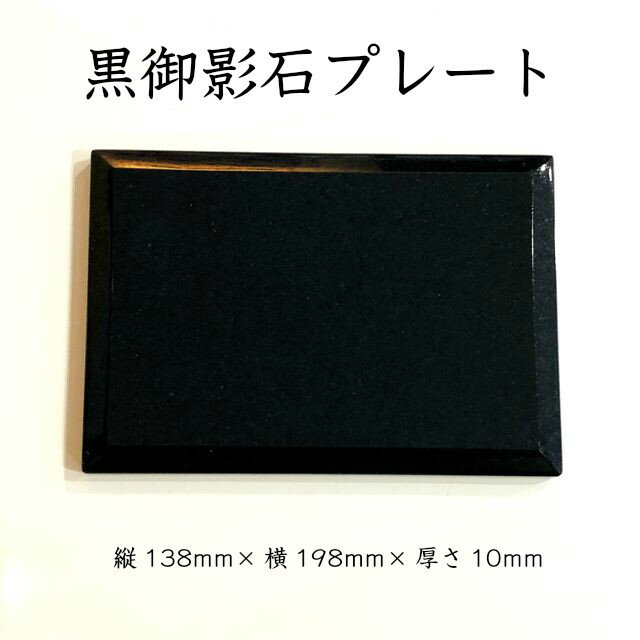 黒御影石プレート

縦 138mm× 横 198mm× 厚さ 10mm